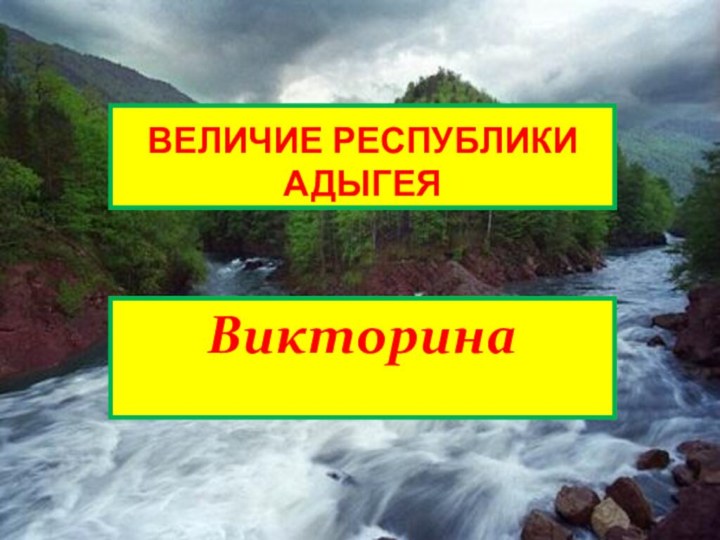 ВЕЛИЧИЕ РЕСПУБЛИКИ АДЫГЕЯ

Викторина